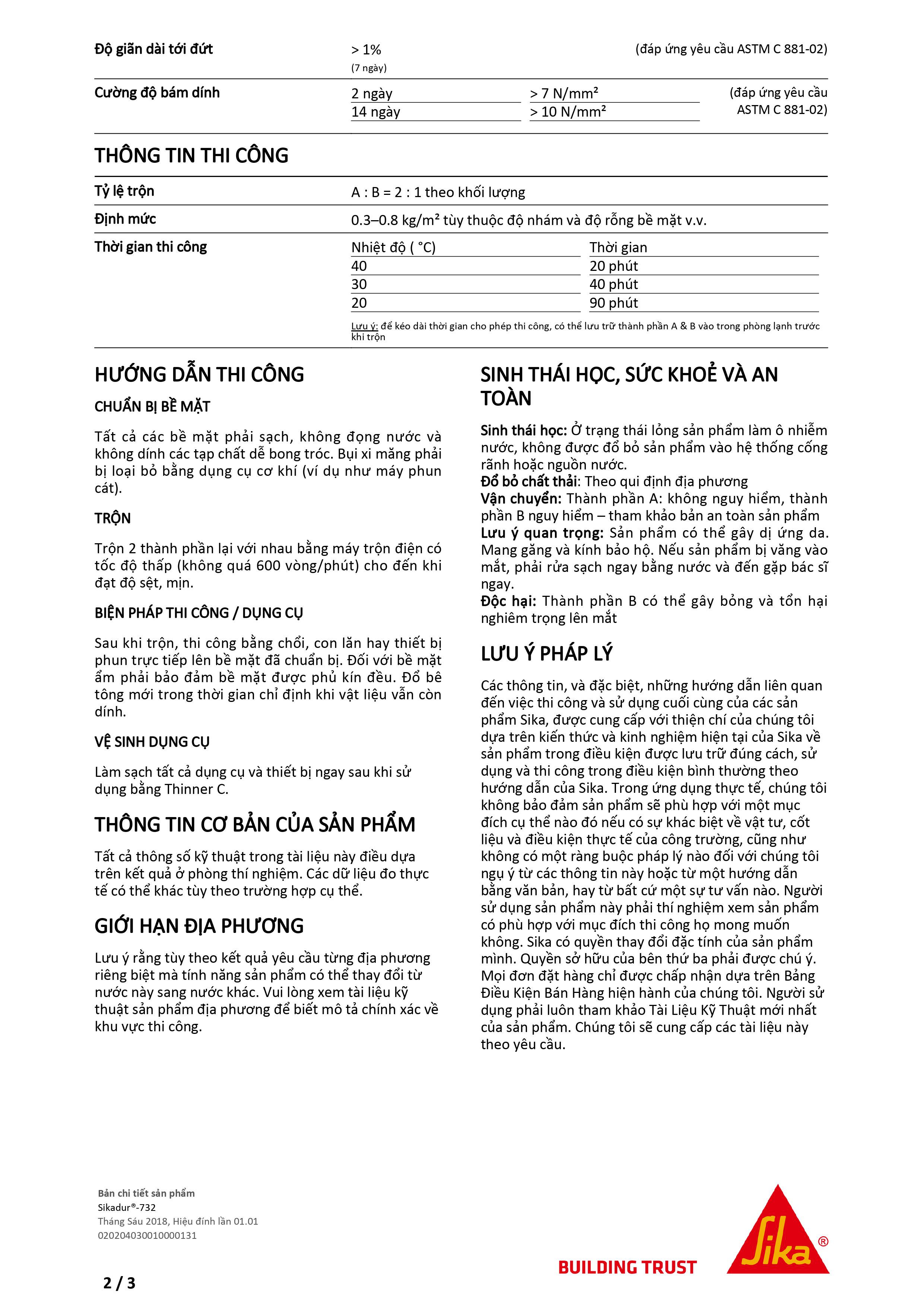 Độ giãn dài tới đứt
> 1%
(7 ngày)
(đáp ứng yêu cầu ASTM C 881-02)

Cường độ bám dính

| 2 ngày | > 7 N/mm² |
|---|---|
| 14 ngày | > 10 N/mm² |

(đáp ứng yêu cầu ASTM C 881-02)

THÔNG TIN THI CÔNG

Tỷ lệ trộn
A : B = 2 : 1 theo khối lượng

Định mức
0.3–0.8 kg/m² tùy thuộc độ nhám và độ rỗng bề mặt v.v.

Thời gian thi công

| Nhiệt độ ( °C) | Thời gian |
|---|---|
| 40 | 20 phút |
| 30 | 40 phút |
| 20 | 90 phút |

Lưu ý: để kéo dài thời gian cho phép thi công, có thể lưu trữ thành phần A & B vào trong phòng lạnh trước khi trộn

HƯỚNG DẪN THI CÔNG

CHUẨN BỊ BỀ MẶT

Tất cả các bề mặt phải sạch, không đọng nước và không dính các tạp chất dễ bong tróc. Bụi xi măng phải bị loại bỏ bằng dụng cụ cơ khí (ví dụ như máy phun cát).

TRỘN

Trộn 2 thành phần lại với nhau bằng máy trộn điện có tốc độ thấp (không quá 600 vòng/phút) cho đến khi đạt độ sệt, mịn.

BIỆN PHÁP THI CÔNG / DỤNG CỤ

Sau khi trộn, thi công bằng chổi, con lăn hay thiết bị phun trực tiếp lên bề mặt đã chuẩn bị. Đối với bề mặt ẩm phải bảo đảm bề mặt được phủ kín đều. Đổ bê tông mới trong thời gian chỉ định khi vật liệu vẫn còn dính.

VỆ SINH DỤNG CỤ

Làm sạch tất cả dụng cụ và thiết bị ngay sau khi sử dụng bằng Thinner C.

THÔNG TIN CƠ BẢN CỦA SẢN PHẨM

Tất cả thông số kỹ thuật trong tài liệu này điều dựa trên kết quả ở phòng thí nghiệm. Các dữ liệu đo thực tế có thể khác tùy theo trường hợp cụ thể.

GIỚI HẠN ĐỊA PHƯƠNG

Lưu ý rằng tùy theo kết quả yêu cầu từng địa phương riêng biệt mà tính năng sản phẩm có thể thay đổi từ nước này sang nước khác. Vui lòng xem tài liệu kỹ thuật sản phẩm địa phương để biết mô tả chính xác về khu vực thi công.

SINH THÁI HỌC, SỨC KHOẺ VÀ AN TOÀN

Sinh thái học: Ở trạng thái lỏng sản phẩm làm ô nhiễm nước, không được đổ bỏ sản phẩm vào hệ thống cống rãnh hoặc nguồn nước.
Đổ bỏ chất thải: Theo qui định địa phương
Vận chuyển: Thành phần A: không nguy hiểm, thành phần B nguy hiểm – tham khảo bản an toàn sản phẩm
Lưu ý quan trọng: Sản phẩm có thể gây dị ứng da. Mang găng và kính bảo hộ. Nếu sản phẩm bị văng vào mắt, phải rửa sạch ngay bằng nước và đến gặp bác sĩ ngay.
Độc hại: Thành phần B có thể gây bỏng và tổn hại nghiêm trọng lên mắt

LƯU Ý PHÁP LÝ

Các thông tin, và đặc biệt, những hướng dẫn liên quan đến việc thi công và sử dụng cuối cùng của các sản phẩm Sika, được cung cấp với thiện chí của chúng tôi dựa trên kiến thức và kinh nghiệm hiện tại của Sika về sản phẩm trong điều kiện được lưu trữ đúng cách, sử dụng và thi công trong điều kiện bình thường theo hướng dẫn của Sika. Trong ứng dụng thực tế, chúng tôi không bảo đảm sản phẩm sẽ phù hợp với một mục đích cụ thể nào đó nếu có sự khác biệt về vật tư, cốt liệu và điều kiện thực tế của công trường, cũng như không có một ràng buộc pháp lý nào đối với chúng tôi ngụ ý từ các thông tin này hoặc từ một hướng dẫn bằng văn bản, hay từ bất cứ một sự tư vấn nào. Người sử dụng sản phẩm này phải thí nghiệm xem sản phẩm có phù hợp với mục đích thi công họ mong muốn không. Sika có quyền thay đổi đặc tính của sản phẩm mình. Quyền sở hữu của bên thứ ba phải được chú ý. Mọi đơn đặt hàng chỉ được chấp nhận dựa trên Bảng Điều Kiện Bán Hàng hiện hành của chúng tôi. Người sử dụng phải luôn tham khảo Tài Liệu Kỹ Thuật mới nhất của sản phẩm. Chúng tôi sẽ cung cấp các tài liệu này theo yêu cầu.

Bản chi tiết sản phẩm
Sikadur®-732
Tháng Sáu 2018, Hiệu đính lần 01.01
020204030010000131

2 / 3

BUILDING TRUST
Sika®